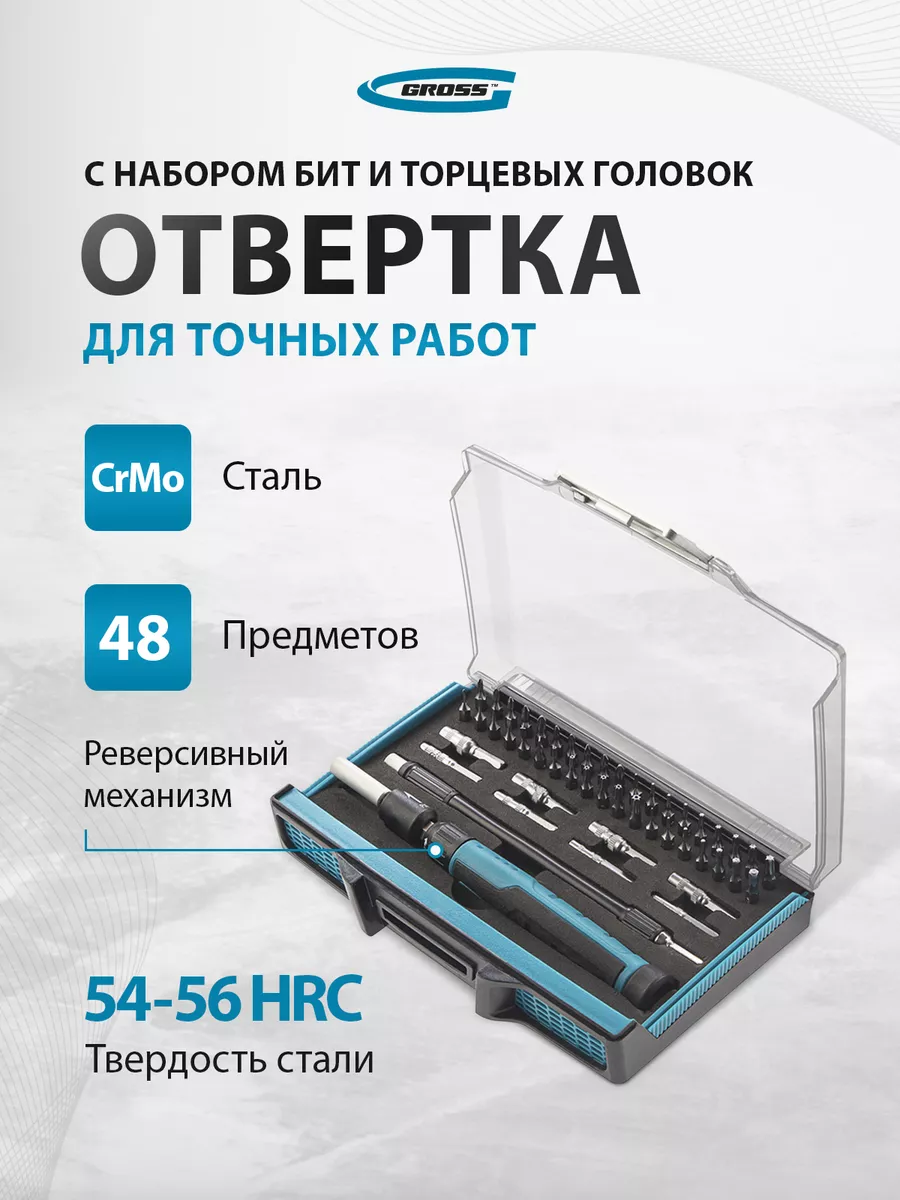 GROSS™

С НАБОРОМ БИТ И ТОРЦЕВЫХ ГОЛОВОК

ОТВЕРТКА

ДЛЯ ТОЧНЫХ РАБОТ

CrMo Сталь

48 Предметов

Реверсивный механизм

54-56 HRC

Твердость стали